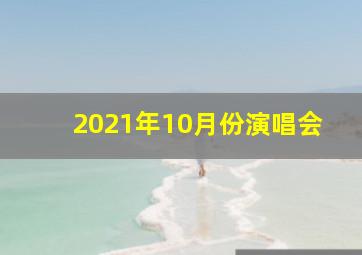 2021年10月份演唱会